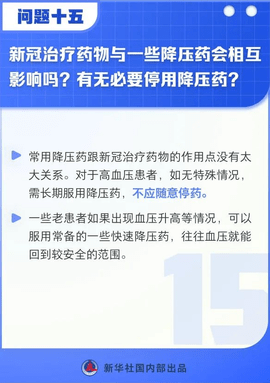 问题十五

新冠治疗药物与一些降压药会相互影响吗？有无必要停用降压药？

常用降压药跟新冠治疗药物的作用点没有太大关系。对于高血压患者，如无特殊情况，需长期服用降压药，不应随意停药。

一些老患者如果出现血压升高等情况，可以服用常备的一些快速降压药，往往血压就能回到较安全的范围。

15

新华社国内部出品